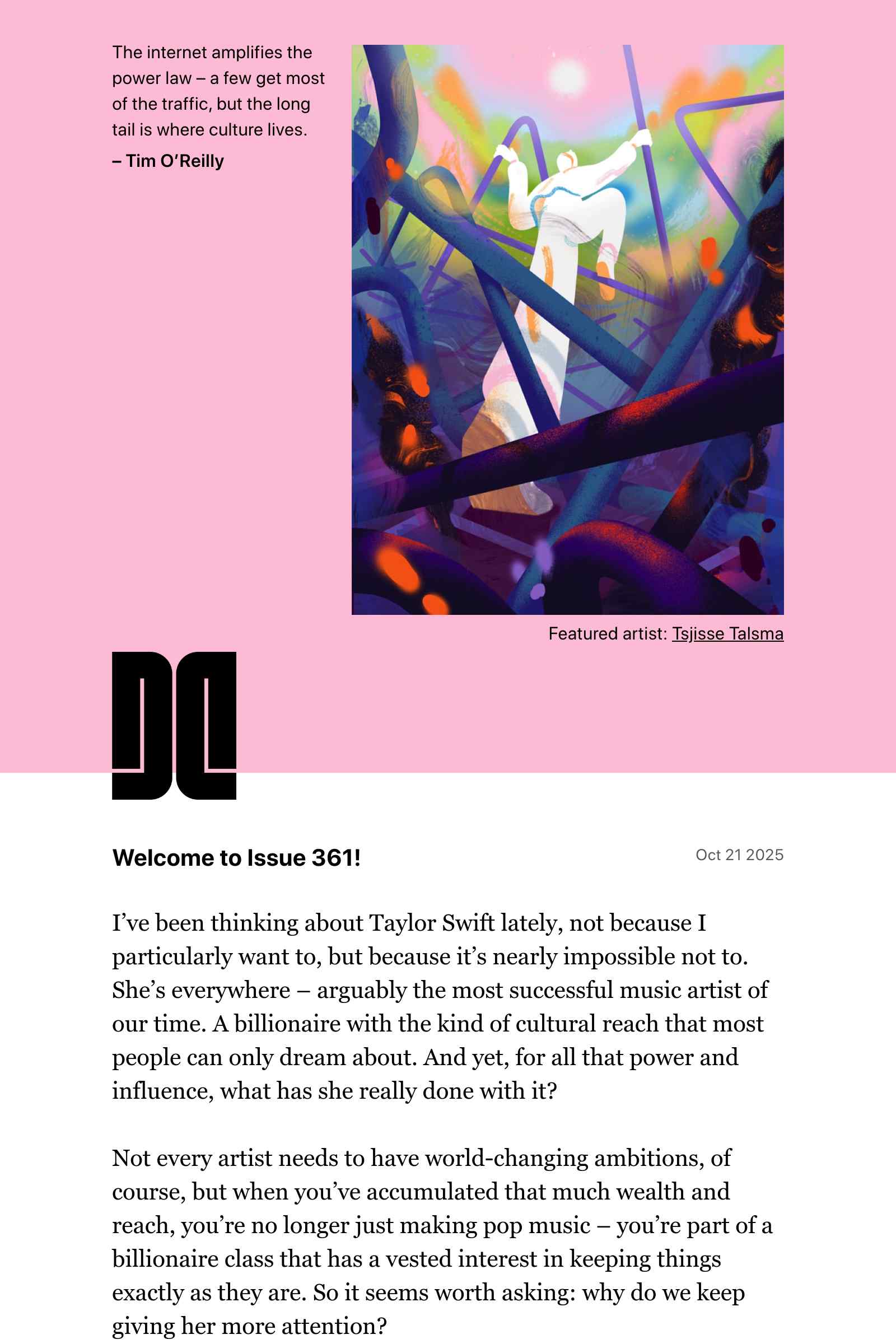 The internet amplifies the power law – a few get most of the traffic, but the long tail is where culture lives.

– Tim O'Reilly

Featured artist: Tsjisse Talsma

Welcome to Issue 361!

Oct 21 2025

I've been thinking about Taylor Swift lately, not because I particularly want to, but because it's nearly impossible not to. She's everywhere – arguably the most successful music artist of our time. A billionaire with the kind of cultural reach that most people can only dream about. And yet, for all that power and influence, what has she really done with it?

Not every artist needs to have world-changing ambitions, of course, but when you've accumulated that much wealth and reach, you're no longer just making pop music – you're part of a billionaire class that has a vested interest in keeping things exactly as they are. So it seems worth asking: why do we keep giving her more attention?